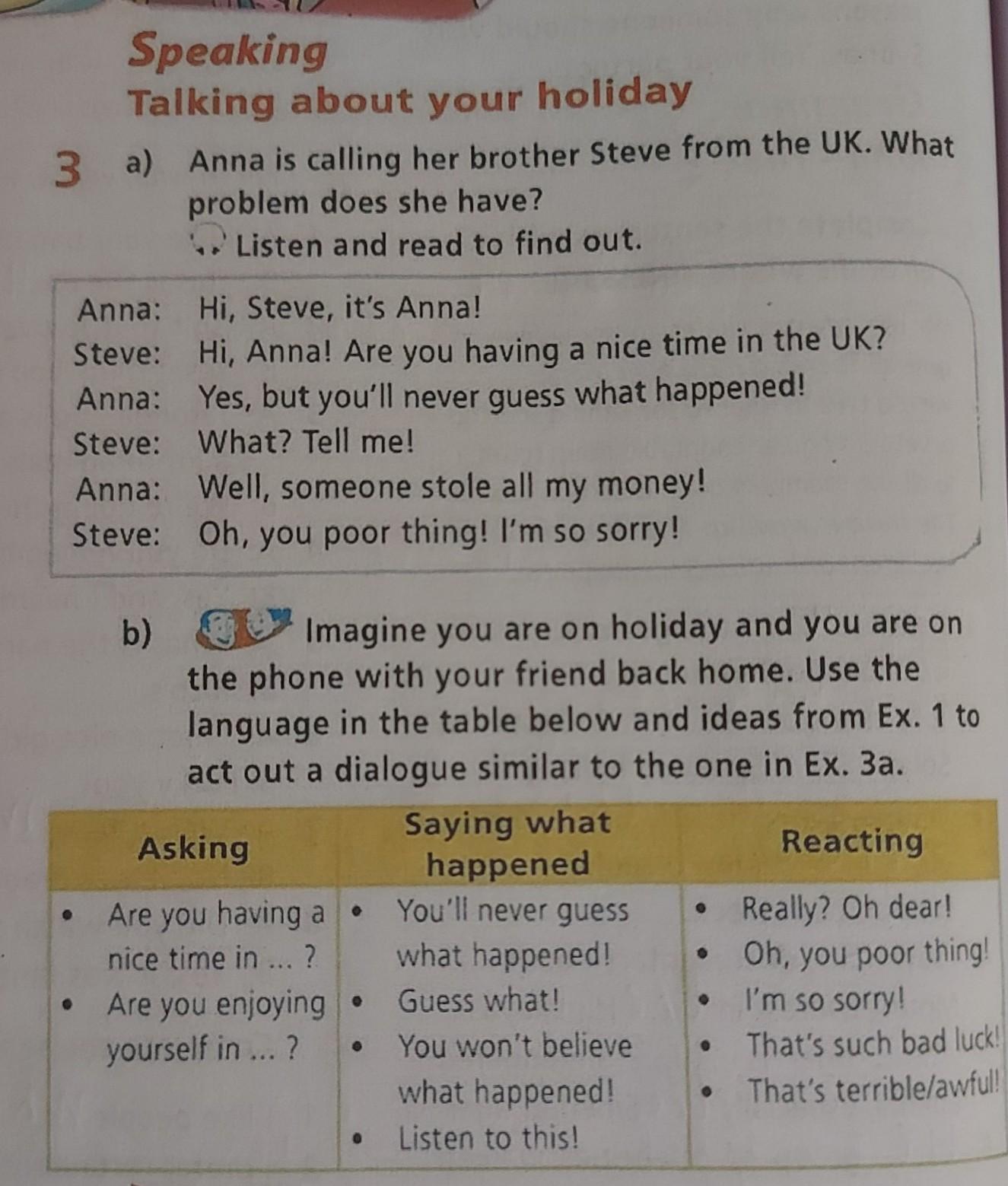 Speaking

Talking about your holiday

3 a) Anna is calling her brother Steve from the UK. What problem does she have?
Listen and read to find out.

Anna: Hi, Steve, it's Anna!
Steve: Hi, Anna! Are you having a nice time in the UK?
Anna: Yes, but you'll never guess what happened!
Steve: What? Tell me!
Anna: Well, someone stole all my money!
Steve: Oh, you poor thing! I'm so sorry!

b) Imagine you are on holiday and you are on the phone with your friend back home. Use the language in the table below and ideas from Ex. 1 to act out a dialogue similar to the one in Ex. 3a.

| Asking | Saying what happened | Reacting |
|---|---|---|
| • Are you having a nice time in ... ? • Are you enjoying yourself in ... ? | • You'll never guess what happened! • Guess what! • You won't believe what happened! • Listen to this! | • Really? Oh dear! • Oh, you poor thing! • I'm so sorry! • That's such bad luck! • That's terrible/awful! |